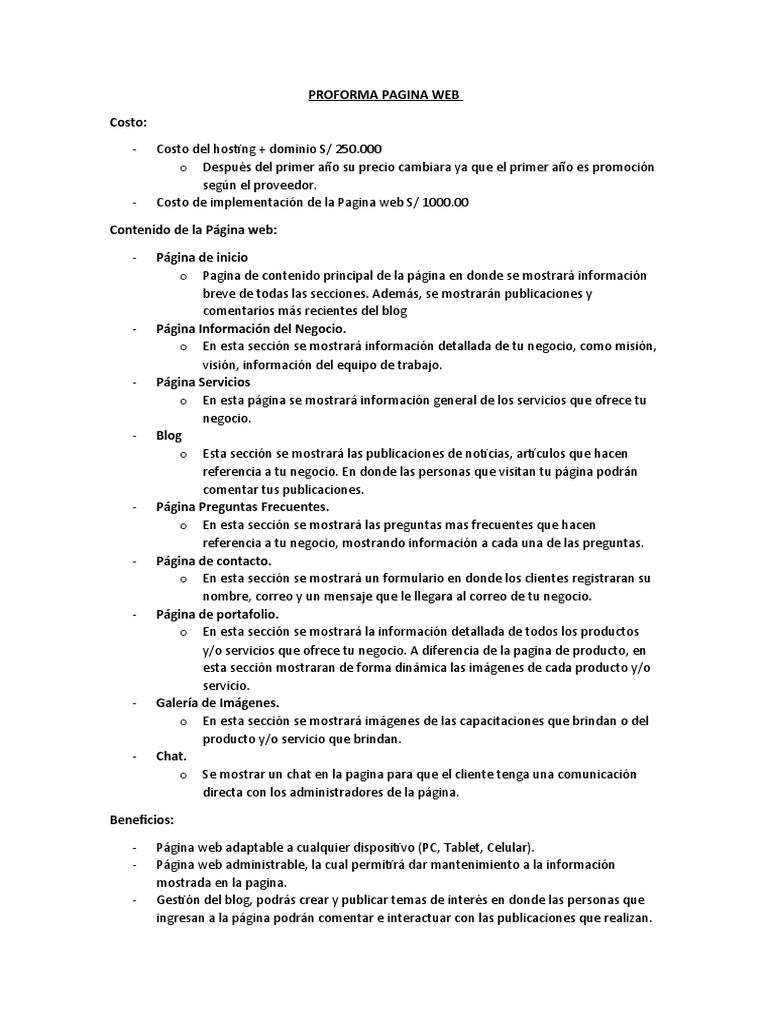 PROFORMA PAGINA WEB

Costo:

- Costo del hosting + dominio S/ 250.000
  o Después del primer año su precio cambiara ya que el primer año es promoción según el proveedor.
- Costo de implementación de la Pagina web S/ 1000.00

Contenido de la Página web:

- Página de inicio
  o Pagina de contenido principal de la página en donde se mostrará información breve de todas las secciones. Además, se mostrarán publicaciones y comentarios más recientes del blog
- Página Información del Negocio.
  o En esta sección se mostrará información detallada de tu negocio, como misión, visión, información del equipo de trabajo.
- Página Servicios
  o En esta página se mostrará información general de los servicios que ofrece tu negocio.
- Blog
  o Esta sección se mostrará las publicaciones de noticias, artículos que hacen referencia a tu negocio. En donde las personas que visitan tu página podrán comentar tus publicaciones.
- Página Preguntas Frecuentes.
  o En esta sección se mostrará las preguntas mas frecuentes que hacen referencia a tu negocio, mostrando información a cada una de las preguntas.
- Página de contacto.
  o En esta sección se mostrará un formulario en donde los clientes registraran su nombre, correo y un mensaje que le llegara al correo de tu negocio.
- Página de portafolio.
  o En esta sección se mostrará la información detallada de todos los productos y/o servicios que ofrece tu negocio. A diferencia de la pagina de producto, en esta sección mostraran de forma dinámica las imágenes de cada producto y/o servicio.
- Galería de Imágenes.
  o En esta sección se mostrará imágenes de las capacitaciones que brindan o del producto y/o servicio que brindan.
- Chat.
  o Se mostrar un chat en la pagina para que el cliente tenga una comunicación directa con los administradores de la página.

Beneficios:

- Página web adaptable a cualquier dispositivo (PC, Tablet, Celular).
- Página web administrable, la cual permitirá dar mantenimiento a la información mostrada en la pagina.
- Gestión del blog, podrás crear y publicar temas de interés en donde las personas que ingresan a la página podrán comentar e interactuar con las publicaciones que realizan.